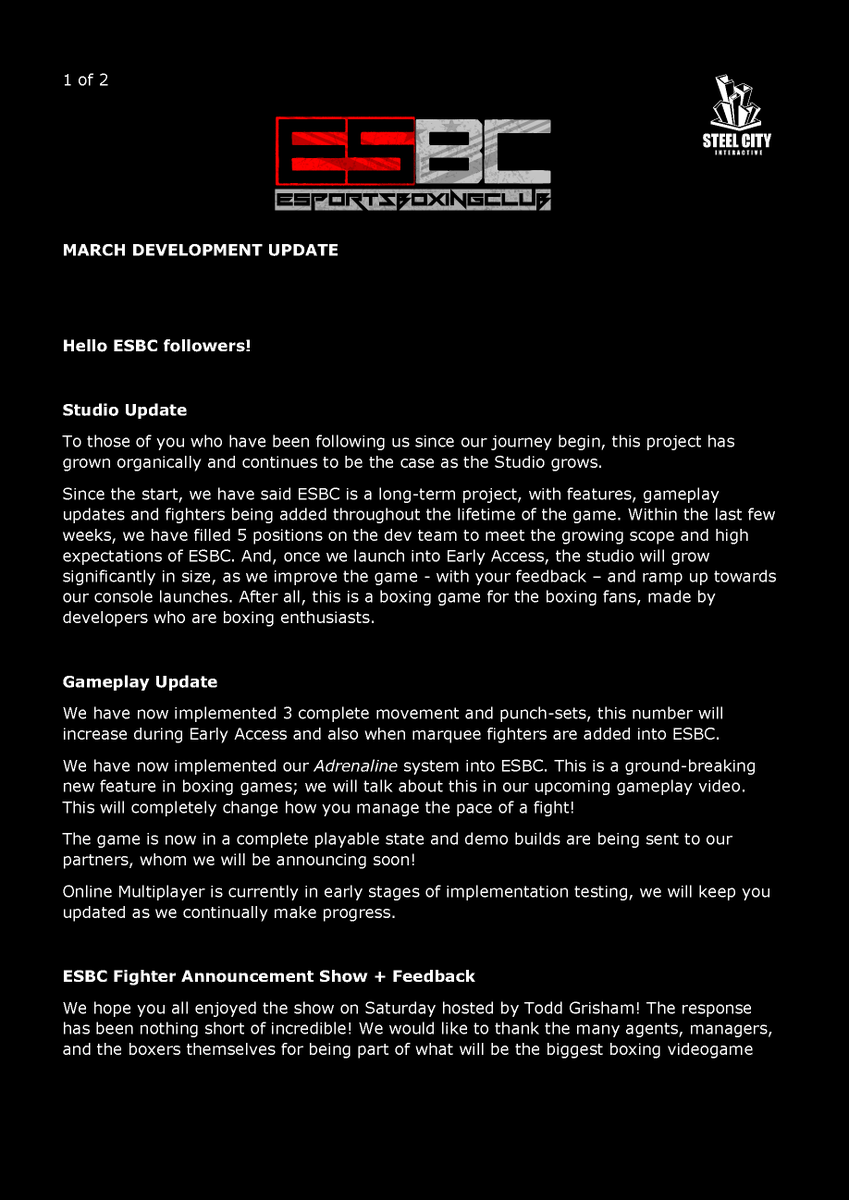 1 of 2

ESBC
ESPORTSBOXINGCLUB

STEEL CITY
INTERACTIVE

MARCH DEVELOPMENT UPDATE

Hello ESBC followers!

Studio Update

To those of you who have been following us since our journey begin, this project has grown organically and continues to be the case as the Studio grows.

Since the start, we have said ESBC is a long-term project, with features, gameplay updates and fighters being added throughout the lifetime of the game. Within the last few weeks, we have filled 5 positions on the dev team to meet the growing scope and high expectations of ESBC. And, once we launch into Early Access, the studio will grow significantly in size, as we improve the game - with your feedback – and ramp up towards our console launches. After all, this is a boxing game for the boxing fans, made by developers who are boxing enthusiasts.

Gameplay Update

We have now implemented 3 complete movement and punch-sets, this number will increase during Early Access and also when marquee fighters are added into ESBC.

We have now implemented our Adrenaline system into ESBC. This is a ground-breaking new feature in boxing games; we will talk about this in our upcoming gameplay video. This will completely change how you manage the pace of a fight!

The game is now in a complete playable state and demo builds are being sent to our partners, whom we will be announcing soon!

Online Multiplayer is currently in early stages of implementation testing, we will keep you updated as we continually make progress.

ESBC Fighter Announcement Show + Feedback

We hope you all enjoyed the show on Saturday hosted by Todd Grisham! The response has been nothing short of incredible! We would like to thank the many agents, managers, and the boxers themselves for being part of what will be the biggest boxing videogame